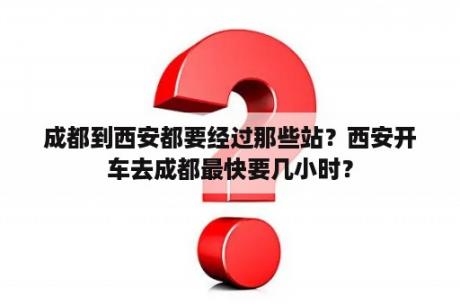 成都到西安都要经过那些站？西安开车去成都最快要几小时？